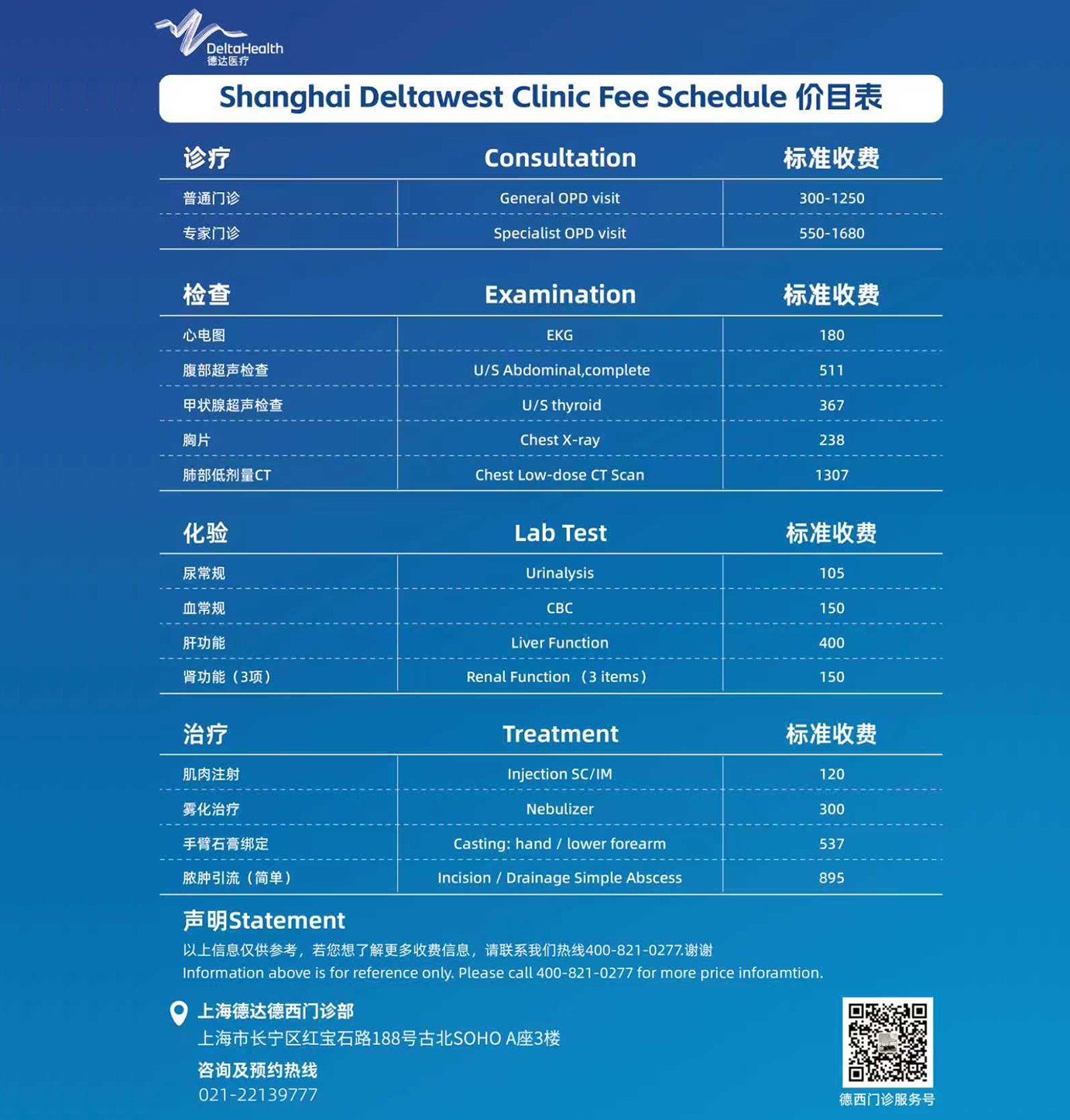 DeltaHealth
德达医疗

Shanghai Deltawest Clinic Fee Schedule 价目表

| 诊疗 | Consultation | 标准收费 |
|---|---|---|
| 普通门诊 | General OPD visit | 300-1250 |
| 专家门诊 | Specialist OPD visit | 550-1680 |

| 检查 | Examination | 标准收费 |
|---|---|---|
| 心电图 | EKG | 180 |
| 腹部超声检查 | U/S Abdominal,complete | 511 |
| 甲状腺超声检查 | U/S thyroid | 367 |
| 胸片 | Chest X-ray | 238 |
| 肺部低剂量CT | Chest Low-dose CT Scan | 1307 |

| 化验 | Lab Test | 标准收费 |
|---|---|---|
| 尿常规 | Urinalysis | 105 |
| 血常规 | CBC | 150 |
| 肝功能 | Liver Function | 400 |
| 肾功能（3项） | Renal Function （3 items） | 150 |

| 治疗 | Treatment | 标准收费 |
|---|---|---|
| 肌肉注射 | Injection SC/IM | 120 |
| 雾化治疗 | Nebulizer | 300 |
| 手臂石膏绑定 | Casting: hand / lower forearm | 537 |
| 脓肿引流（简单） | Incision / Drainage Simple Abscess | 895 |

声明Statement
以上信息仅供参考，若您想了解更多收费信息，请联系我们热线400-821-0277.谢谢
Information above is for reference only. Please call 400-821-0277 for more price inforamtion.

上海德达德西门诊部
上海市长宁区红宝石路188号古北SOHO A座3楼
咨询及预约热线
021-22139777

德西门诊服务号